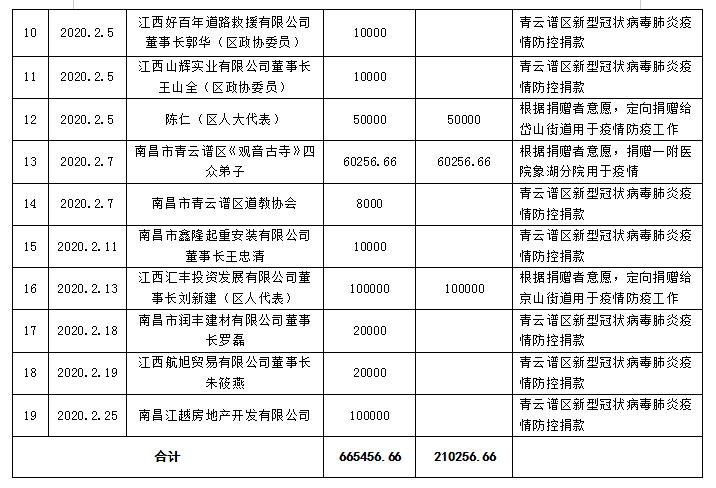 | 10 | 2020.2.5 | 江西好百年道路救援有限公司董事长郭华（区政协委员） | 10000 | | 青云谱区新型冠状病毒肺炎疫情防控捐款 |
|---|---|---|---|---|---|
| 11 | 2020.2.5 | 江西山辉实业有限公司董事长王山全（区政协委员） | 10000 | | 青云谱区新型冠状病毒肺炎疫情防控捐款 |
| 12 | 2020.2.5 | 陈仁（区人大代表） | 50000 | 50000 | 根据捐赠者意愿，定向捐赠给岱山街道用于疫情防疫工作 |
| 13 | 2020.2.7 | 南昌市青云谱区《观音古寺》四众弟子 | 60256.66 | 60256.66 | 根据捐赠者意愿，捐赠一附医院象湖分院用于疫情 |
| 14 | 2020.2.7 | 南昌市青云谱区道教协会 | 8000 | | 青云谱区新型冠状病毒肺炎疫情防控捐款 |
| 15 | 2020.2.11 | 南昌市鑫隆起重安装有限公司董事长王忠清 | 10000 | | 青云谱区新型冠状病毒肺炎疫情防控捐款 |
| 16 | 2020.2.13 | 江西汇丰投资发展有限公司董事长刘新建（区人代表） | 100000 | 100000 | 根据捐赠者意愿，定向捐赠给京山街道用于疫情防疫工作 |
| 17 | 2020.2.18 | 南昌市润丰建材有限公司董事长罗磊 | 20000 | | 青云谱区新型冠状病毒肺炎疫情防控捐款 |
| 18 | 2020.2.19 | 江西航旭贸易有限公司董事长朱筱燕 | 20000 | | 青云谱区新型冠状病毒肺炎疫情防控捐款 |
| 19 | 2020.2.25 | 南昌江越房地产开发有限公司 | 100000 | | 青云谱区新型冠状病毒肺炎疫情防控捐款 |
| 合计 | | | 665456.66 | 210256.66 | |